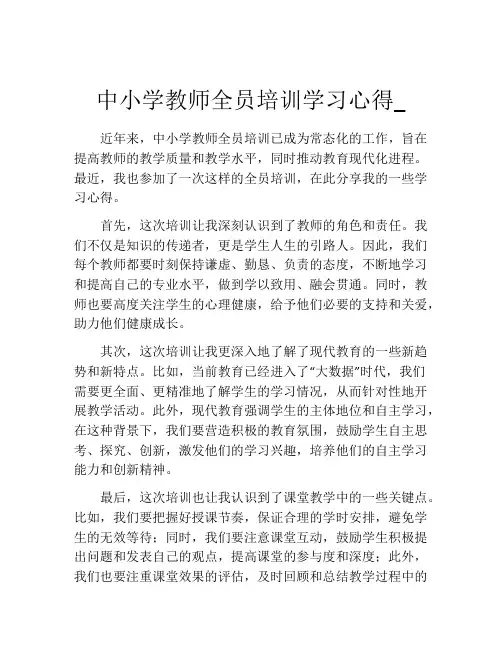 中小学教师全员培训学习心得_

近年来，中小学教师全员培训已成为常态化的工作，旨在提高教师的教学质量和教学水平，同时推动教育现代化进程。最近，我也参加了一次这样的全员培训，在此分享我的一些学习心得。

首先，这次培训让我深刻认识到了教师的角色和责任。我们不仅是知识的传递者，更是学生人生的引路人。因此，我们每个教师都要时刻保持谦虚、勤恳、负责的态度，不断地学习和提高自己的专业水平，做到学以致用、融会贯通。同时，教师也要高度关注学生的心理健康，给予他们必要的支持和关爱，助力他们健康成长。

其次，这次培训让我更深入地了解了现代教育的一些新趋势和新特点。比如，当前教育已经进入了“大数据”时代，我们需要更全面、更精准地了解学生的学习情况，从而针对性地开展教学活动。此外，现代教育强调学生的主体地位和自主学习，在这种背景下，我们要营造积极的教育氛围，鼓励学生自主思考、探究、创新，激发他们的学习兴趣，培养他们的自主学习能力和创新精神。

最后，这次培训也让我认识到了课堂教学中的一些关键点。比如，我们要把握好授课节奏，保证合理的学时安排，避免学生的无效等待；同时，我们要注意课堂互动，鼓励学生积极提出问题和发表自己的观点，提高课堂的参与度和深度；此外，我们也要注重课堂效果的评估，及时回顾和总结教学过程中的